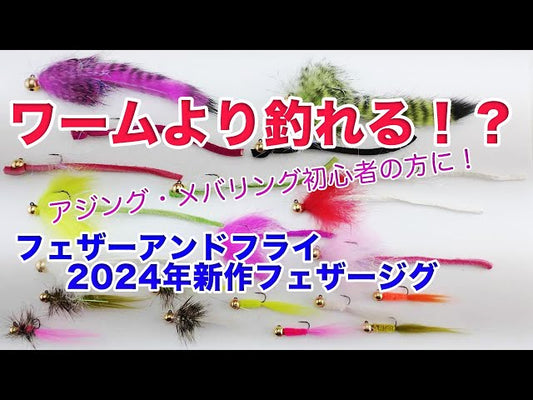 ワームより釣れる！？

アジング・メバリング初心者の方に！

フェザーアンドフライ
2024年新作フェザージグ